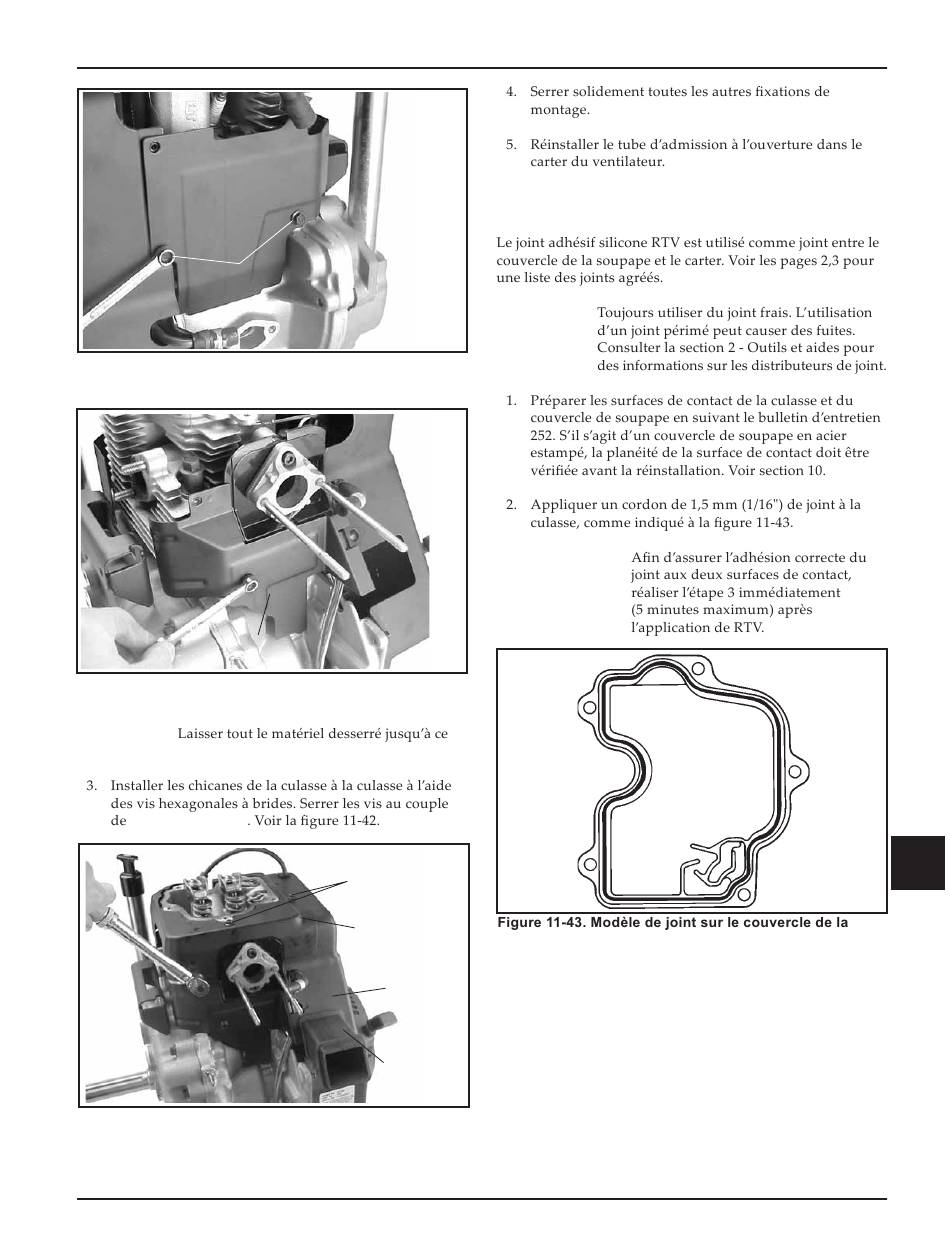 Laisser tout le matériel desserré jusqu'à ce

3. Installer les chicanes de la culasse à la culasse à l'aide des vis hexagonales à brides. Serrer les vis au couple de . Voir la figure 11-42.

4. Serrer solidement toutes les autres fixations de montage.

5. Réinstaller le tube d'admission à l'ouverture dans le carter du ventilateur.

Le joint adhésif silicone RTV est utilisé comme joint entre le couvercle de la soupape et le carter. Voir les pages 2,3 pour une liste des joints agréés.

Toujours utiliser du joint frais. L'utilisation d'un joint périmé peut causer des fuites. Consulter la section 2 - Outils et aides pour des informations sur les distributeurs de joint.

1. Préparer les surfaces de contact de la culasse et du couvercle de soupape en suivant le bulletin d'entretien 252. S'il s'agit d'un couvercle de soupape en acier estampé, la planéité de la surface de contact doit être vérifiée avant la réinstallation. Voir section 10.

2. Appliquer un cordon de 1,5 mm (1/16") de joint à la culasse, comme indiqué à la figure 11-43.

Afin d'assurer l'adhésion correcte du joint aux deux surfaces de contact, réaliser l'étape 3 immédiatement (5 minutes maximum) après l'application de RTV.

Figure 11-43. Modèle de joint sur le couvercle de la